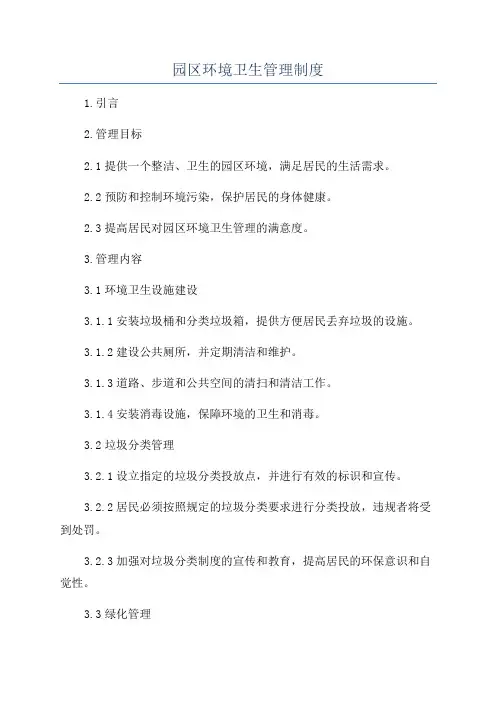 园区环境卫生管理制度

1.引言

2.管理目标

2.1 提供一个整洁、卫生的园区环境，满足居民的生活需求。

2.2 预防和控制环境污染，保护居民的身体健康。

2.3 提高居民对园区环境卫生管理的满意度。

3.管理内容

3.1 环境卫生设施建设

3.1.1 安装垃圾桶和分类垃圾箱，提供方便居民丢弃垃圾的设施。

3.1.2 建设公共厕所，并定期清洁和维护。

3.1.3 道路、步道和公共空间的清扫和清洁工作。

3.1.4 安装消毒设施，保障环境的卫生和消毒。

3.2 垃圾分类管理

3.2.1 设立指定的垃圾分类投放点，并进行有效的标识和宣传。

3.2.2 居民必须按照规定的垃圾分类要求进行分类投放，违规者将受到处罚。

3.2.3 加强对垃圾分类制度的宣传和教育，提高居民的环保意识和自觉性。

3.3 绿化管理